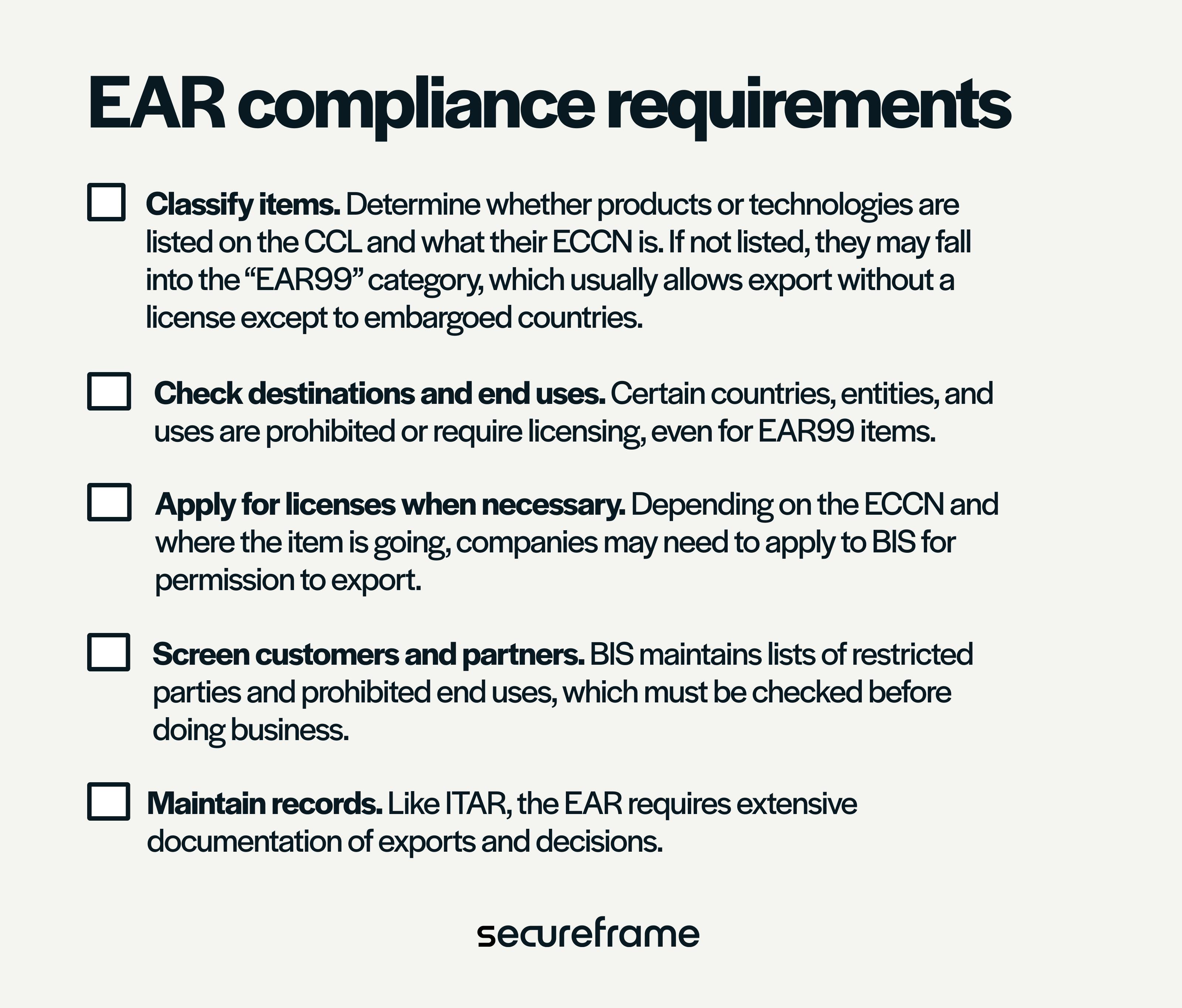 EAR compliance requirements

☐ Classify items. Determine whether products or technologies are listed on the CCL and what their ECCN is. If not listed, they may fall into the "EAR99" category, which usually allows export without a license except to embargoed countries.

☐ Check destinations and end uses. Certain countries, entities, and uses are prohibited or require licensing, even for EAR99 items.

☐ Apply for licenses when necessary. Depending on the ECCN and where the item is going, companies may need to apply to BIS for permission to export.

☐ Screen customers and partners. BIS maintains lists of restricted parties and prohibited end uses, which must be checked before doing business.

☐ Maintain records. Like ITAR, the EAR requires extensive documentation of exports and decisions.

secureframe